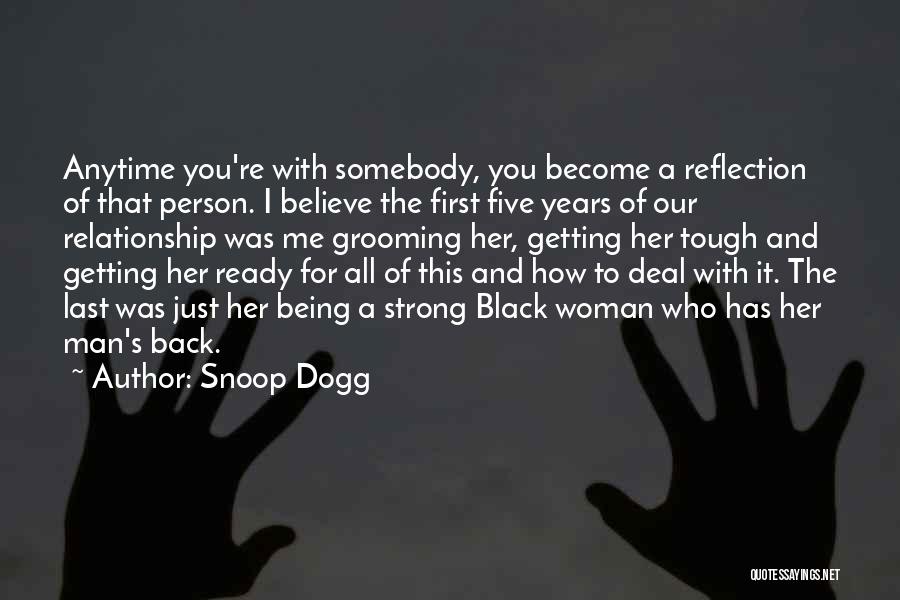 Anytime you're with somebody, you become a reflection of that person. I believe the first five years of our relationship was me grooming her, getting her tough and getting her ready for all of this and how to deal with it. The last was just her being a strong Black woman who has her man's back.

~ Author: Snoop Dogg

QUOTESSAYINGS.NET